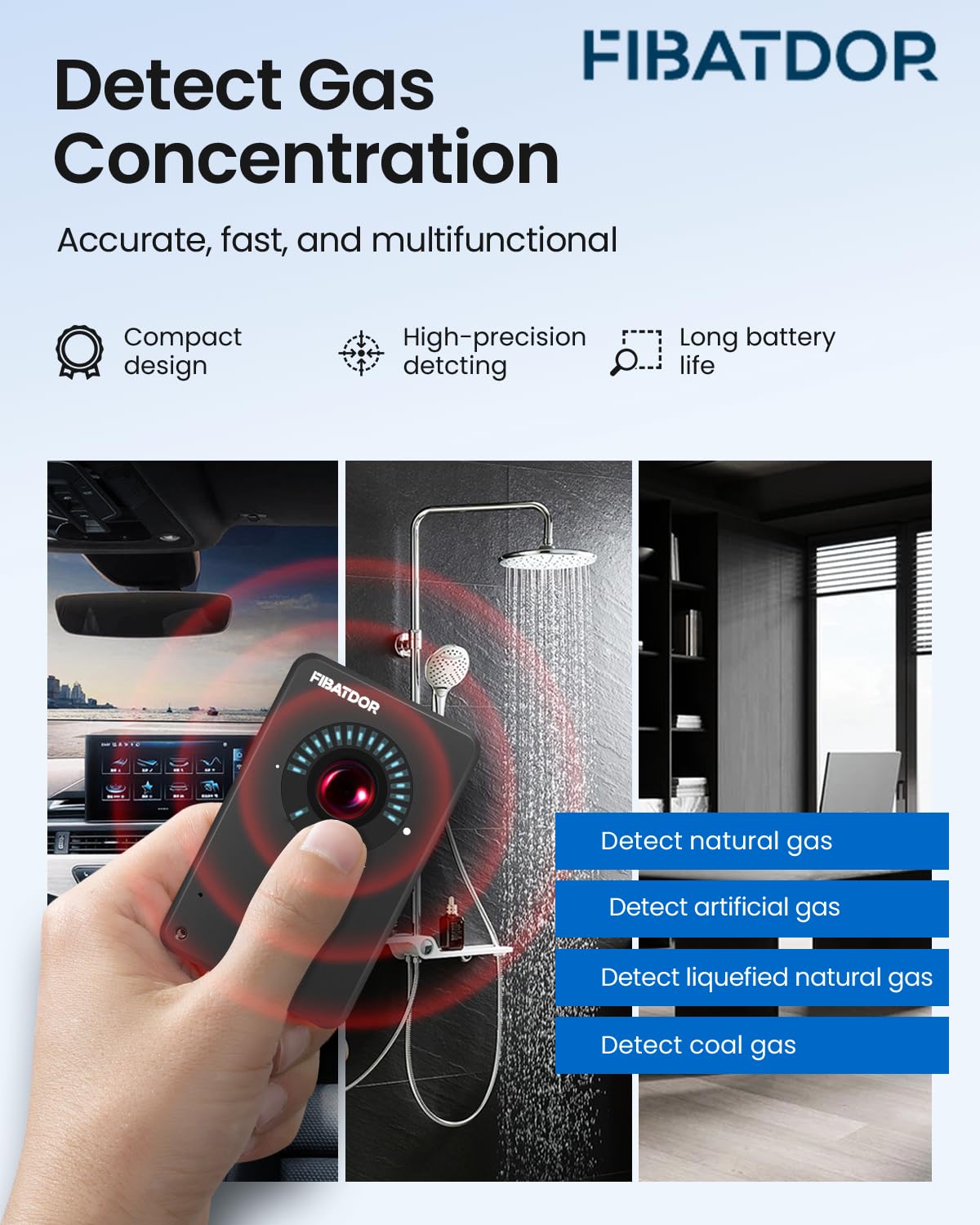 FIBATDOR

Detect Gas Concentration

Accurate, fast, and multifunctional

Compact design

High-precision detcting

Long battery life

FIBATDOR

Detect natural gas

Detect artificial gas

Detect liquefied natural gas

Detect coal gas